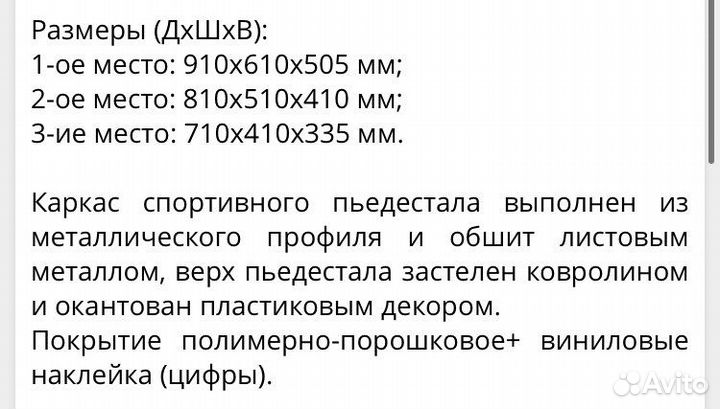 Размеры (ДхШхВ):
1-ое место: 910х610х505 мм;
2-ое место: 810х510х410 мм;
3-ие место: 710х410х335 мм.

Каркас спортивного пьедестала выполнен из металлического профиля и обшит листовым металлом, верх пьедестала застелен ковролином и окантован пластиковым декором.
Покрытие полимерно-порошковое+ виниловые наклейка (цифры).

Avito